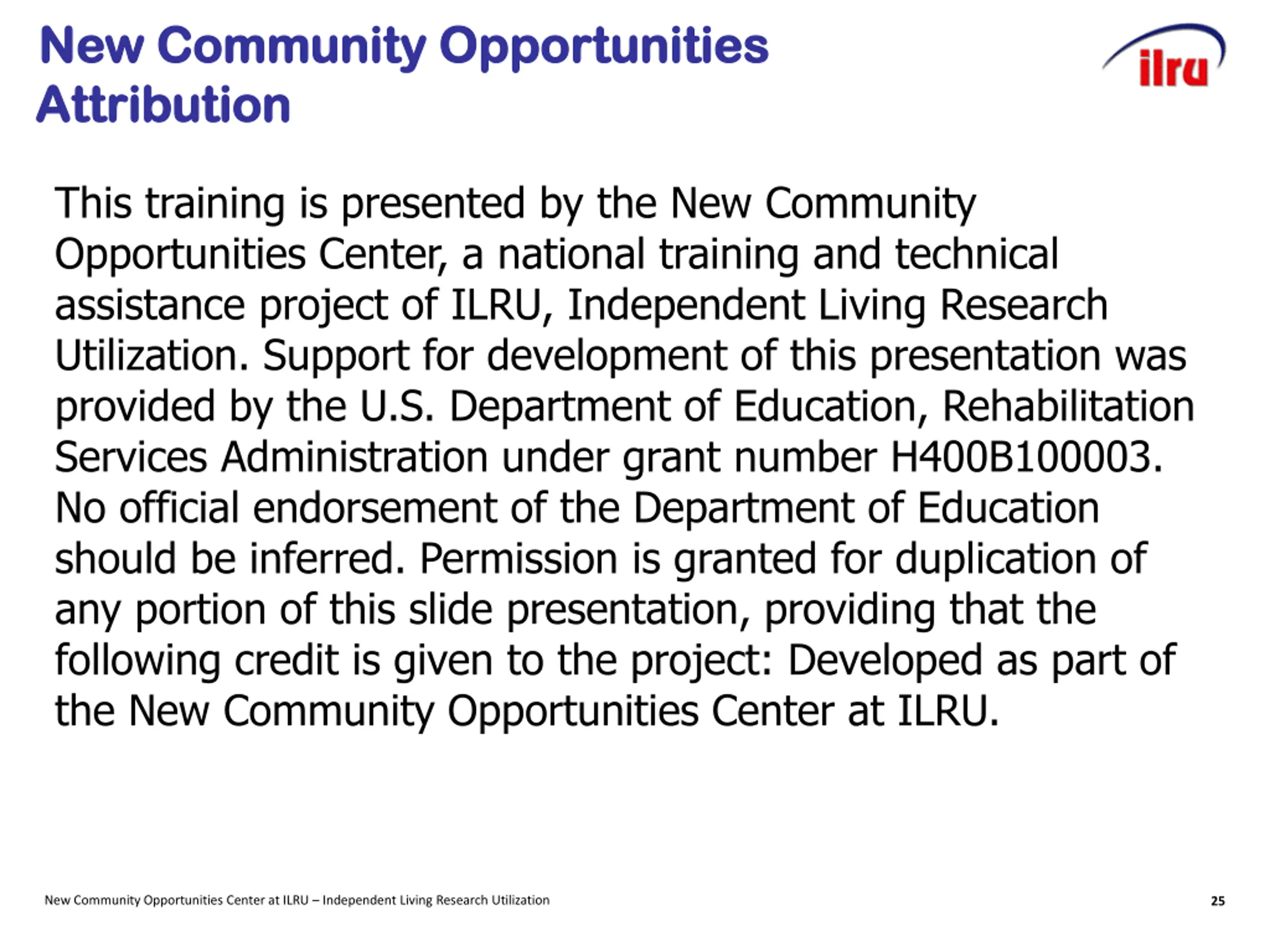 New Community Opportunities Attribution

ilru

This training is presented by the New Community Opportunities Center, a national training and technical assistance project of ILRU, Independent Living Research Utilization. Support for development of this presentation was provided by the U.S. Department of Education, Rehabilitation Services Administration under grant number H400B100003. No official endorsement of the Department of Education should be inferred. Permission is granted for duplication of any portion of this slide presentation, providing that the following credit is given to the project: Developed as part of the New Community Opportunities Center at ILRU.

New Community Opportunities Center at ILRU – Independent Living Research Utilization

25